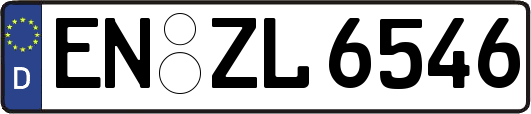 D
EN ZL 6546